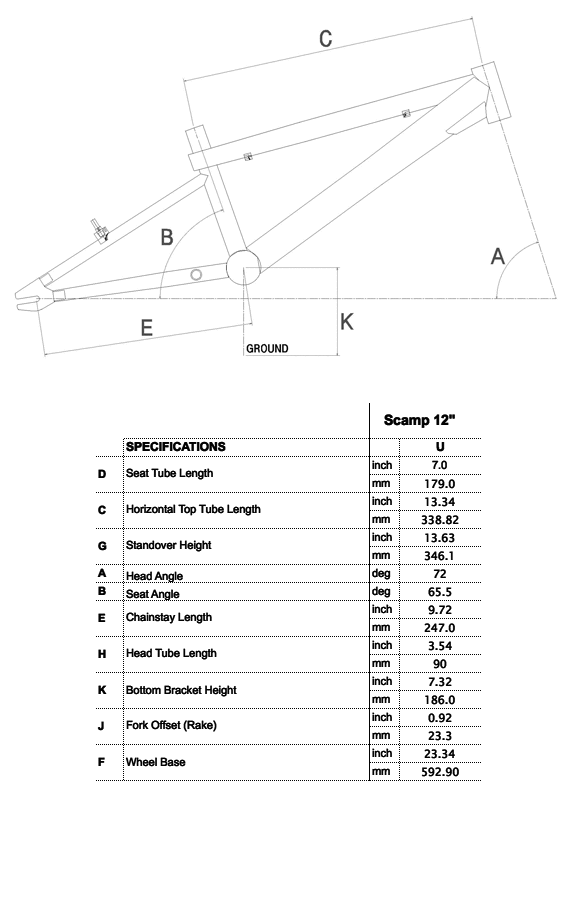 C

B

A

E

K

GROUND

| | | | Scamp 12" |
|---|---|---|---|
| | SPECIFICATIONS | | U |
| D | Seat Tube Length | inch | 7.0 |
| | | mm | 179.0 |
| C | Horizontal Top Tube Length | inch | 13.34 |
| | | mm | 338.82 |
| G | Standover Height | inch | 13.63 |
| | | mm | 346.1 |
| A | Head Angle | deg | 72 |
| B | Seat Angle | deg | 65.5 |
| E | Chainstay Length | inch | 9.72 |
| | | mm | 247.0 |
| H | Head Tube Length | inch | 3.54 |
| | | mm | 90 |
| K | Bottom Bracket Height | inch | 7.32 |
| | | mm | 186.0 |
| J | Fork Offset (Rake) | inch | 0.92 |
| | | mm | 23.3 |
| F | Wheel Base | inch | 23.34 |
| | | mm | 592.90 |